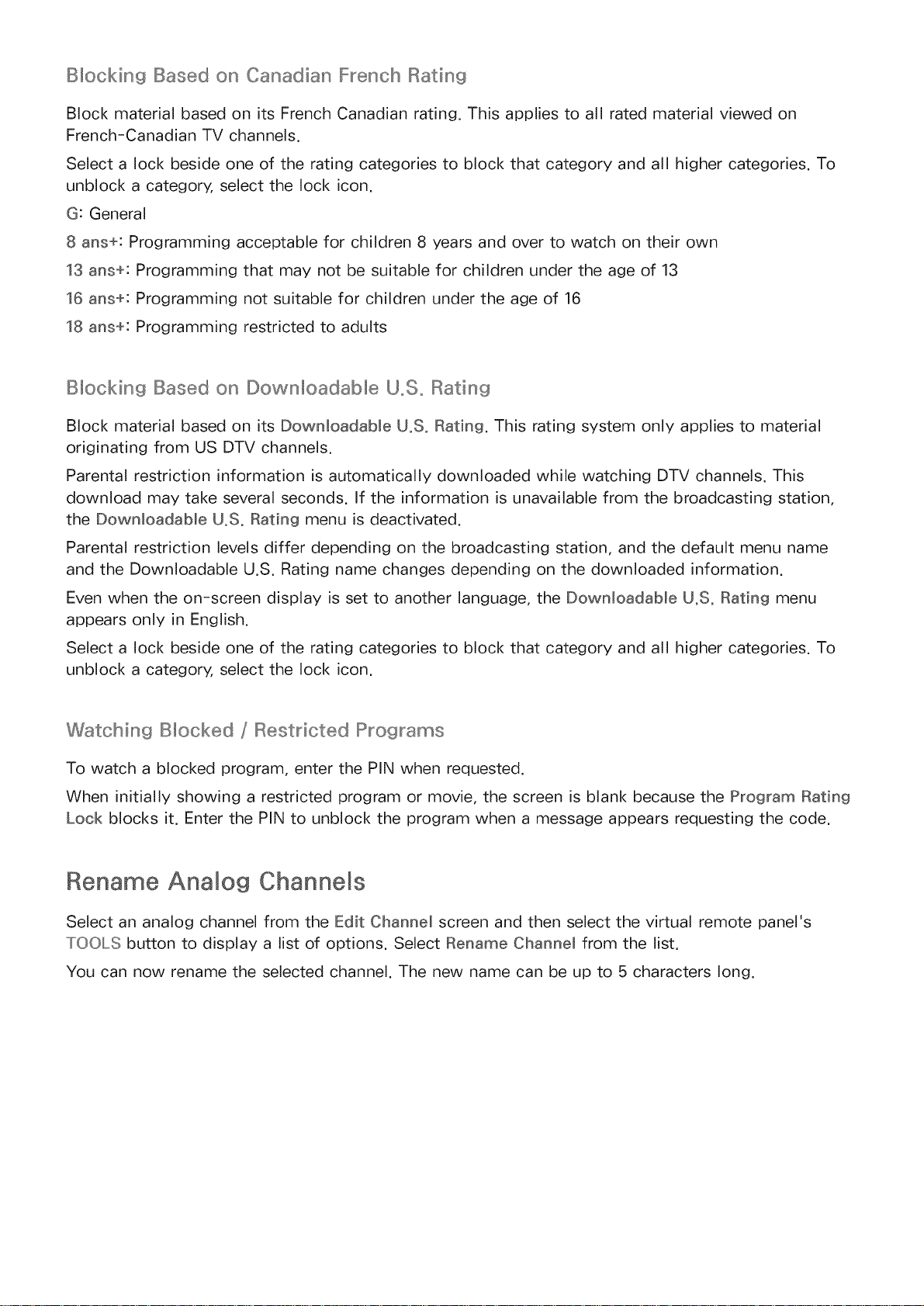 Blocking Based on Canadian French Rating

Block material based on its French Canadian rating. This applies to all rated material viewed on French-Canadian TV channels.

Select a lock beside one of the rating categories to block that category and all higher categories. To unblock a category, select the lock icon.

G: General

8 ans+: Programming acceptable for children 8 years and over to watch on their own

13 ans+: Programming that may not be suitable for children under the age of 13

16 ans+: Programming not suitable for children under the age of 16

18 ans+: Programming restricted to adults

Blocking Based on Downloadable U.S. Rating

Block material based on its Downloadable U.S. Rating. This rating system only applies to material originating from US DTV channels.

Parental restriction information is automatically downloaded while watching DTV channels. This download may take several seconds. If the information is unavailable from the broadcasting station, the Downloadable U.S. Rating menu is deactivated.

Parental restriction levels differ depending on the broadcasting station, and the default menu name and the Downloadable U.S. Rating name changes depending on the downloaded information.

Even when the on-screen display is set to another language, the Downloadable U.S. Rating menu appears only in English.

Select a lock beside one of the rating categories to block that category and all higher categories. To unblock a category, select the lock icon.

Watching Blocked / Restricted Programs

To watch a blocked program, enter the PIN when requested.

When initially showing a restricted program or movie, the screen is blank because the Program Rating Lock blocks it. Enter the PIN to unblock the program when a message appears requesting the code.

Rename Analog Channels

Select an analog channel from the Edit Channel screen and then select the virtual remote panel's TOOLS button to display a list of options. Select Rename Channel from the list.

You can now rename the selected channel. The new name can be up to 5 characters long.